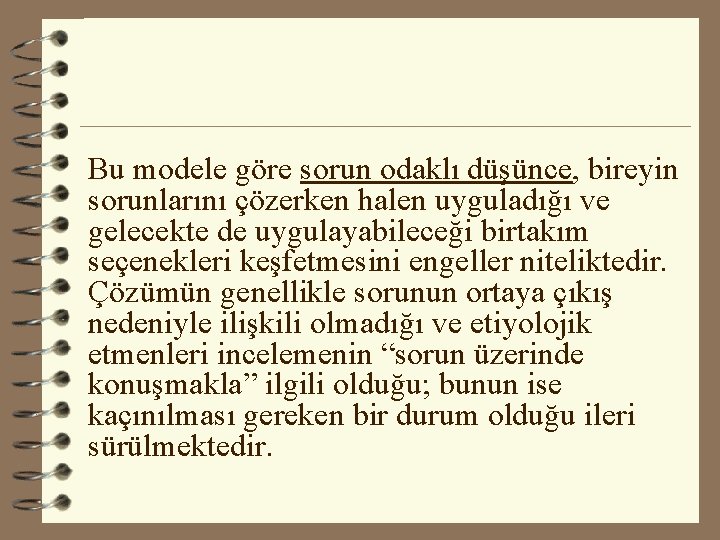 Bu modele göre sorun odaklı düşünce, bireyin sorunlarını çözerken halen uyguladığı ve gelecekte de uygulayabileceği birtakım seçenekleri keşfetmesini engeller niteliktedir. Çözümün genellikle sorunun ortaya çıkış nedeniyle ilişkili olmadığı ve etiyolojik etmenleri incelemenin "sorun üzerinde konuşmakla" ilgili olduğu; bunun ise kaçınılması gereken bir durum olduğu ileri sürülmektedir.